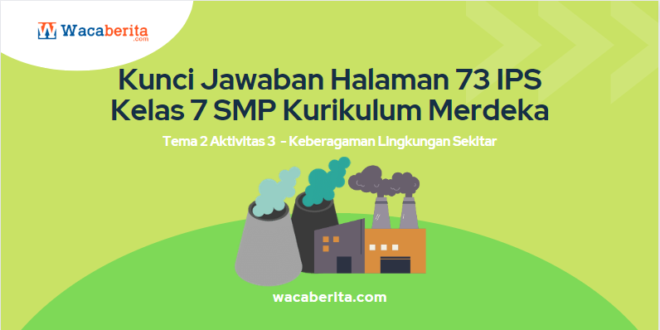 Wacaberita .com

Kunci Jawaban Halaman 73 IPS Kelas 7 SMP Kurikulum Merdeka

Tema 2 Aktivitas 3 - Keberagaman Lingkungan Sekitar

wacaberita.com